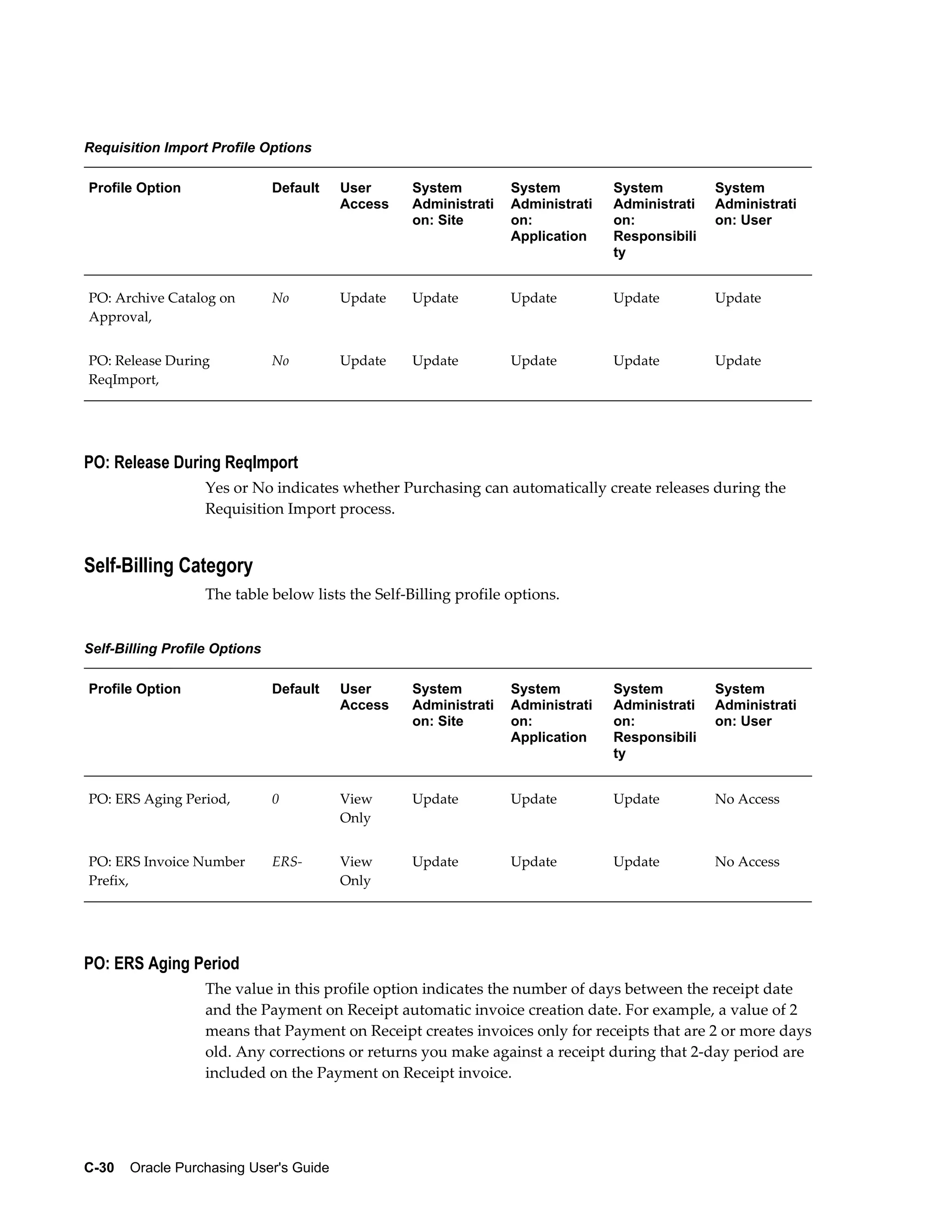 Requisition Import Profile Options

| Profile Option | Default | User Access | System Administration: Site | System Administration: Application | System Administration: Responsibility | System Administration: User |
|---|---|---|---|---|---|---|
| PO: Archive Catalog on Approval, | No | Update | Update | Update | Update | Update |
| PO: Release During ReqImport, | No | Update | Update | Update | Update | Update |

PO: Release During ReqImport

Yes or No indicates whether Purchasing can automatically create releases during the Requisition Import process.

Self-Billing Category

The table below lists the Self-Billing profile options.

Self-Billing Profile Options

| Profile Option | Default | User Access | System Administration: Site | System Administration: Application | System Administration: Responsibility | System Administration: User |
|---|---|---|---|---|---|---|
| PO: ERS Aging Period, | 0 | View Only | Update | Update | Update | No Access |
| PO: ERS Invoice Number Prefix, | ERS- | View Only | Update | Update | Update | No Access |

PO: ERS Aging Period

The value in this profile option indicates the number of days between the receipt date and the Payment on Receipt automatic invoice creation date. For example, a value of 2 means that Payment on Receipt creates invoices only for receipts that are 2 or more days old. Any corrections or returns you make against a receipt during that 2-day period are included on the Payment on Receipt invoice.

C-30 Oracle Purchasing User's Guide